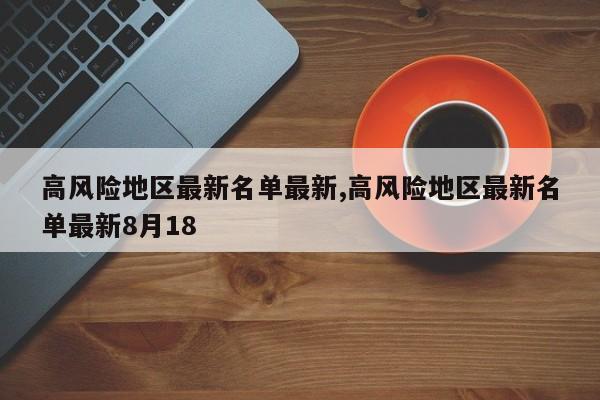 高风险地区最新名单最新,高风险地区最新名单最新8月18